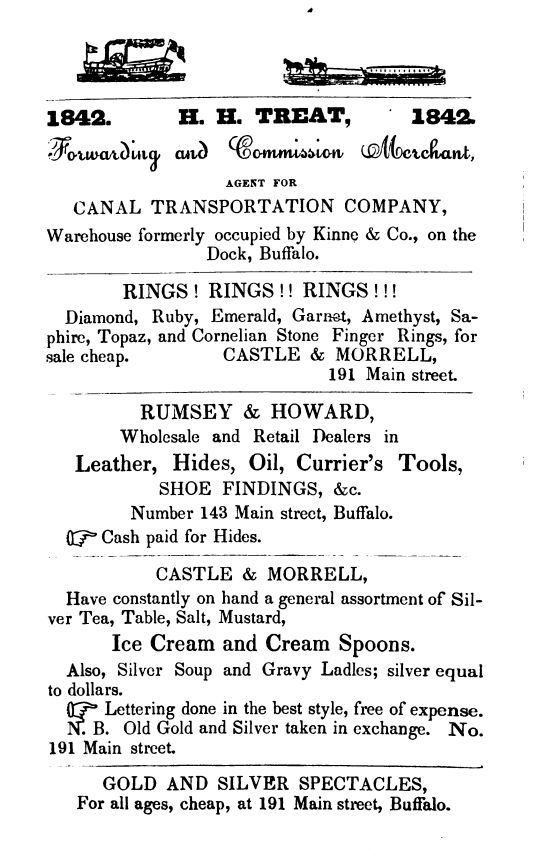 1842. H. H. TREAT, 1842.

Forwarding and Commission Merchant,

AGENT FOR

CANAL TRANSPORTATION COMPANY,

Warehouse formerly occupied by Kinne & Co., on the Dock, Buffalo.

RINGS! RINGS!! RINGS!!!

Diamond, Ruby, Emerald, Garnet, Amethyst, Saphire, Topaz, and Cornelian Stone Finger Rings, for sale cheap. CASTLE & MORRELL, 191 Main street.

RUMSEY & HOWARD,

Wholesale and Retail Dealers in

Leather, Hides, Oil, Currier's Tools,

SHOE FINDINGS, &c.

Number 143 Main street, Buffalo.

☞ Cash paid for Hides.

CASTLE & MORRELL,

Have constantly on hand a general assortment of Silver Tea, Table, Salt, Mustard,

Ice Cream and Cream Spoons.

Also, Silver Soup and Gravy Ladles; silver equal to dollars.

☞ Lettering done in the best style, free of expense.

N. B. Old Gold and Silver taken in exchange. No. 191 Main street.

GOLD AND SILVER SPECTACLES,

For all ages, cheap, at 191 Main street, Buffalo.